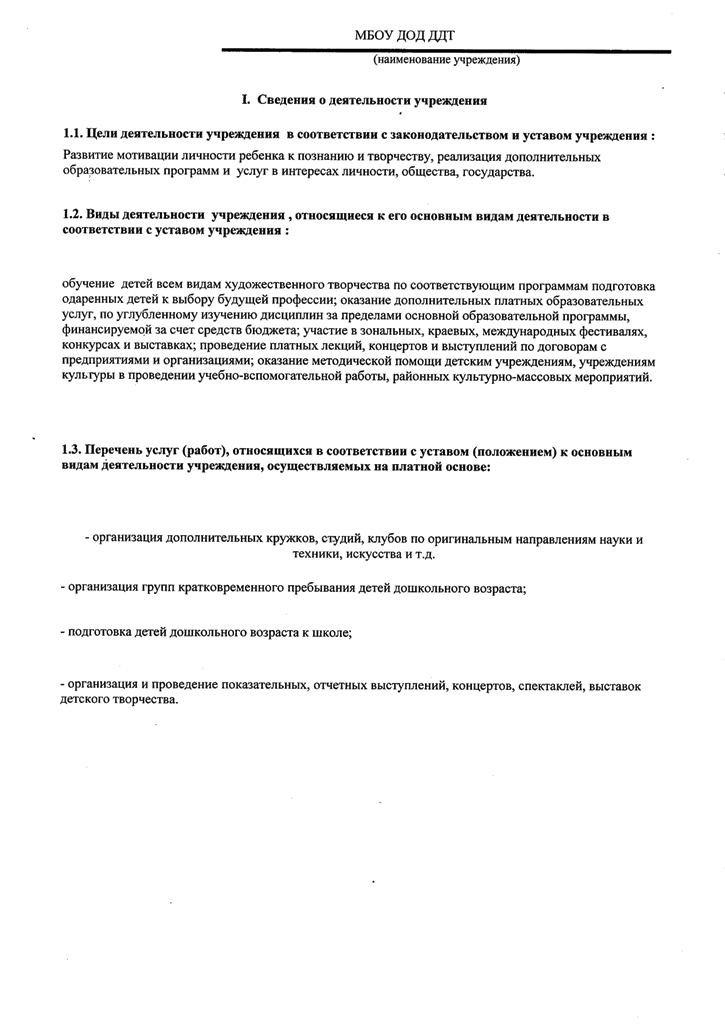 МБОУ ДОД ДДТ
(наименование учреждения)

I. Сведения о деятельности учреждения

1.1. Цели деятельности учреждения в соответствии с законодательством и уставом учреждения :

Развитие мотивации личности ребенка к познанию и творчеству, реализация дополнительных образовательных программ и услуг в интересах личности, общества, государства.

1.2. Виды деятельности учреждения , относящиеся к его основным видам деятельности в соответствии с уставом учреждения :

обучение детей всем видам художественного творчества по соответствующим программам подготовка одаренных детей к выбору будущей профессии; оказание дополнительных платных образовательных услуг, по углубленному изучению дисциплин за пределами основной образовательной программы, финансируемой за счет средств бюджета; участие в зональных, краевых, международных фестивалях, конкурсах и выставках; проведение платных лекций, концертов и выступлений по договорам с предприятиями и организациями; оказание методической помощи детским учреждениям, учреждениям культуры в проведении учебно-вспомогательной работы, районных культурно-массовых мероприятий.

1.3. Перечень услуг (работ), относящихся в соответствии с уставом (положением) к основным видам деятельности учреждения, осуществляемых на платной основе:

- организация дополнительных кружков, студий, клубов по оригинальным направлениям науки и техники, искусства и т.д.

- организация групп кратковременного пребывания детей дошкольного возраста;

- подготовка детей дошкольного возраста к школе;

- организация и проведение показательных, отчетных выступлений, концертов, спектаклей, выставок детского творчества.